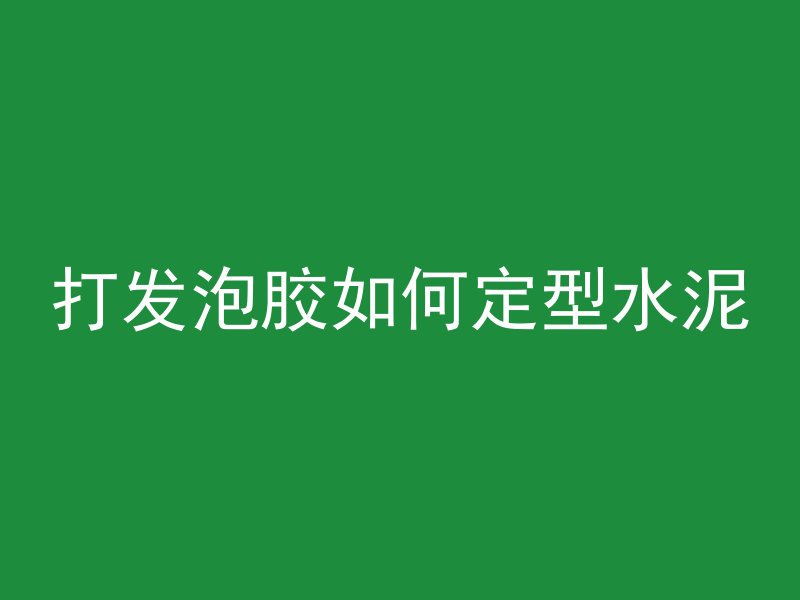 打发泡胶如何定型水泥